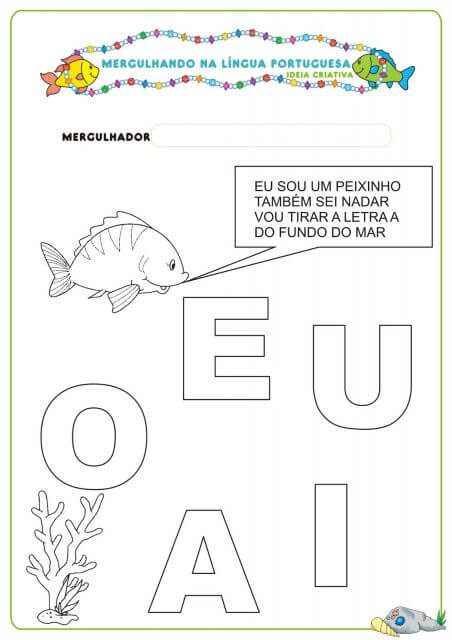 MERGULHANDO NA LÍNGUA PORTUGUESA
IDEIA CRIATIVA

MERGULHADOR

EU SOU UM PEIXINHO
TAMBÉM SEI NADAR
VOU TIRAR A LETRA A
DO FUNDO DO MAR

E U
O
A I